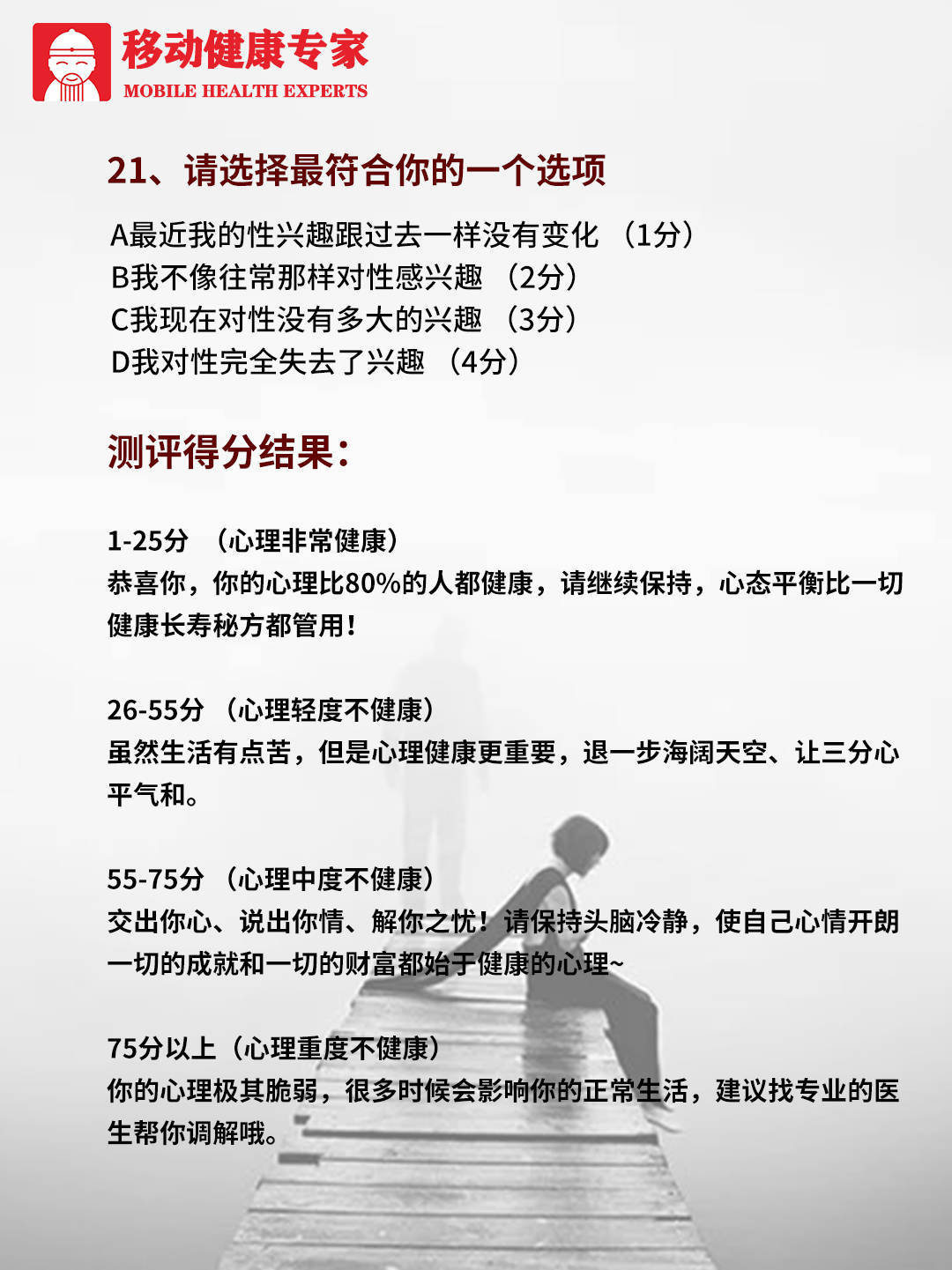 移动健康专家
MOBILE HEALTH EXPERTS

21、请选择最符合你的一个选项

A最近我的性兴趣跟过去一样没有变化 （1分）
B我不像往常那样对性感兴趣 （2分）
C我现在对性没有多大的兴趣 （3分）
D我对性完全失去了兴趣 （4分）

测评得分结果：

1-25分 （心理非常健康）
恭喜你，你的心理比80%的人都健康，请继续保持，心态平衡比一切健康长寿秘方都管用！

26-55分 （心理轻度不健康）
虽然生活有点苦，但是心理健康更重要，退一步海阔天空、让三分心平气和。

55-75分 （心理中度不健康）
交出你心、说出你情、解你之忧！请保持头脑冷静，使自己心情开朗一切的成就和一切的财富都始于健康的心理~

75分以上（心理重度不健康）
你的心理极其脆弱，很多时候会影响你的正常生活，建议找专业的医生帮你调解哦。